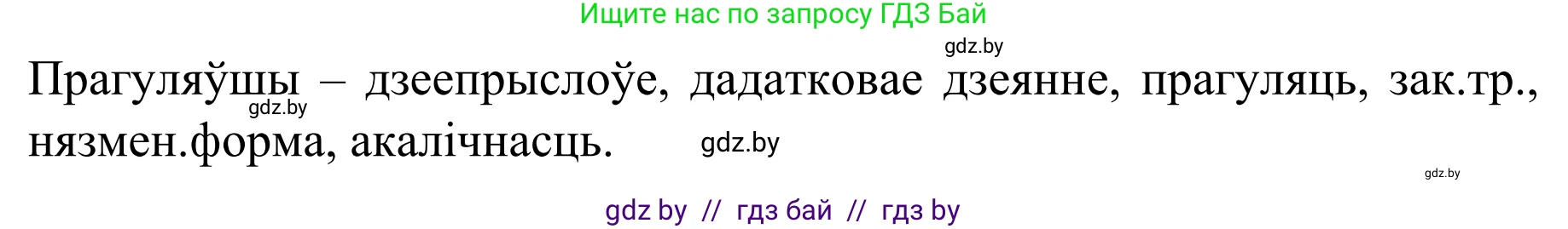 Ищите нас по запросу ГДЗ Бай

gdz.by

Прагуляўшы – дзеепрыслоўе, дадатковае дзеянне, прагуляць, зак.тр., нязмен.форма, акалічнасць.

gdz.by

gdz.by

gdz.by

gdz by // гдз бай // гдз by